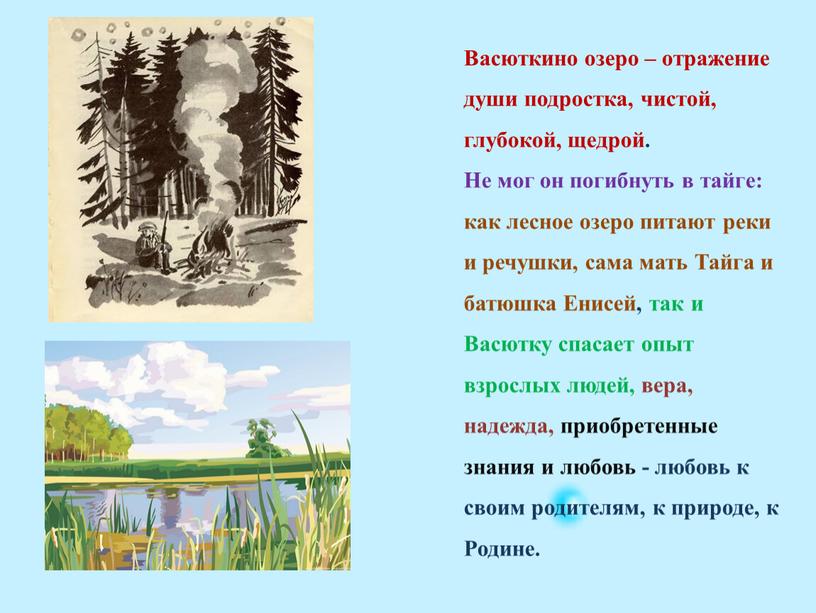 Васюткино озеро – отражение души подростка, чистой, глубокой, щедрой.

Не мог он погибнуть в тайге: как лесное озеро питают реки и речушки, сама мать Тайга и батюшка Енисей, так и Васютку спасает опыт взрослых людей, вера, надежда, приобретенные знания и любовь - любовь к своим родителям, к природе, к Родине.